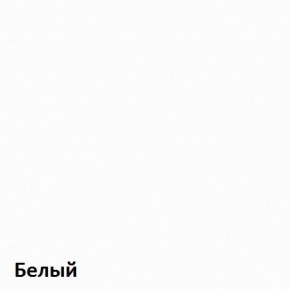 Белый